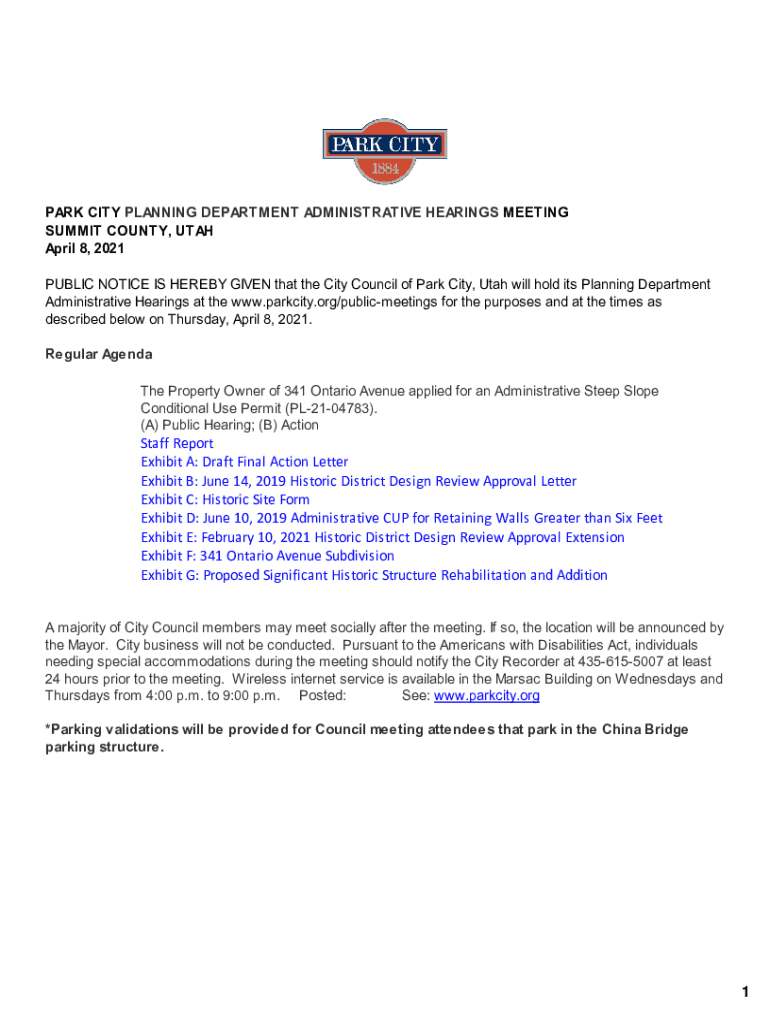 PARK CITY
1884

PARK CITY PLANNING DEPARTMENT ADMINISTRATIVE HEARINGS MEETING
SUMMIT COUNTY, UTAH
April 8, 2021

PUBLIC NOTICE IS HEREBY GIVEN that the City Council of Park City, Utah will hold its Planning Department Administrative Hearings at the www.parkcity.org/public-meetings for the purposes and at the times as described below on Thursday, April 8, 2021.

Regular Agenda

The Property Owner of 341 Ontario Avenue applied for an Administrative Steep Slope Conditional Use Permit (PL-21-04783).
(A) Public Hearing; (B) Action
Staff Report
Exhibit A: Draft Final Action Letter
Exhibit B: June 14, 2019 Historic District Design Review Approval Letter
Exhibit C: Historic Site Form
Exhibit D: June 10, 2019 Administrative CUP for Retaining Walls Greater than Six Feet
Exhibit E: February 10, 2021 Historic District Design Review Approval Extension
Exhibit F: 341 Ontario Avenue Subdivision
Exhibit G: Proposed Significant Historic Structure Rehabilitation and Addition

A majority of City Council members may meet socially after the meeting. If so, the location will be announced by the Mayor. City business will not be conducted. Pursuant to the Americans with Disabilities Act, individuals needing special accommodations during the meeting should notify the City Recorder at 435-615-5007 at least 24 hours prior to the meeting. Wireless internet service is available in the Marsac Building on Wednesdays and Thursdays from 4:00 p.m. to 9:00 p.m. Posted: See: www.parkcity.org

*Parking validations will be provided for Council meeting attendees that park in the China Bridge parking structure.

1